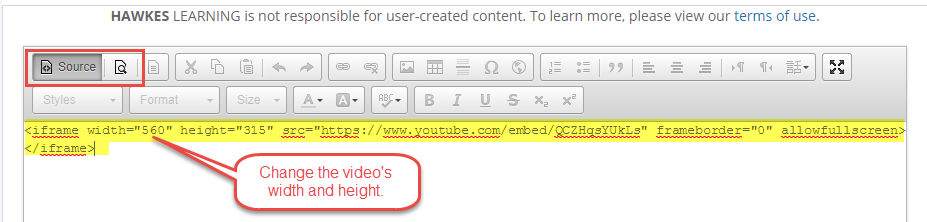 HAWKES LEARNING is not responsible for user-created content. To learn more, please view our terms of use.

Source

Styles Format Size

<iframe width="560" height="315" src="https://www.youtube.com/embed/QCZHqsYUkLs" frameborder="0" allowfullscreen></iframe>

Change the video's width and height.